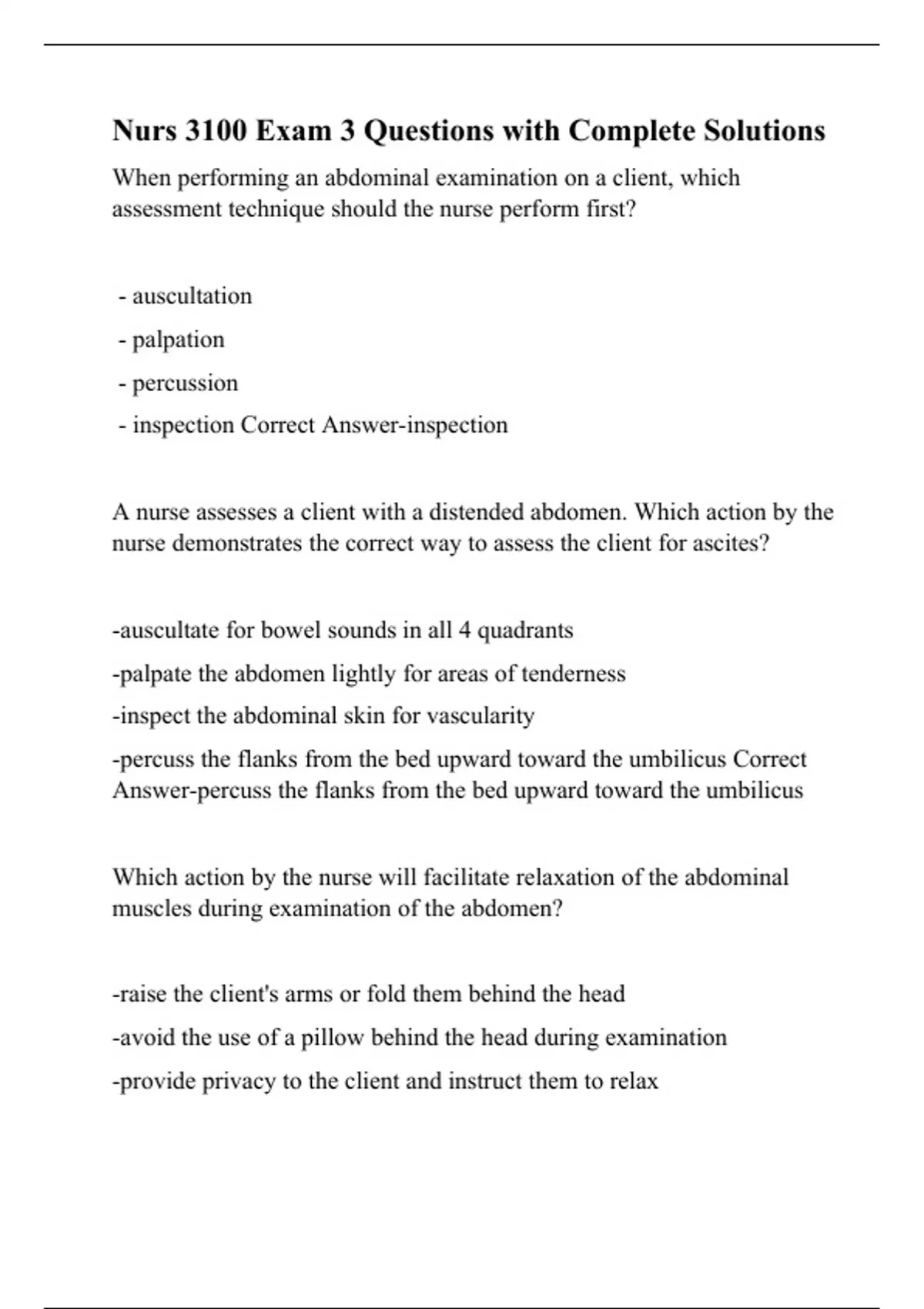 Nurs 3100 Exam 3 Questions with Complete Solutions

When performing an abdominal examination on a client, which assessment technique should the nurse perform first?

- auscultation
- palpation
- percussion
- inspection Correct Answer-inspection

A nurse assesses a client with a distended abdomen. Which action by the nurse demonstrates the correct way to assess the client for ascites?

-auscultate for bowel sounds in all 4 quadrants
-palpate the abdomen lightly for areas of tenderness
-inspect the abdominal skin for vascularity
-percuss the flanks from the bed upward toward the umbilicus Correct Answer-percuss the flanks from the bed upward toward the umbilicus

Which action by the nurse will facilitate relaxation of the abdominal muscles during examination of the abdomen?

-raise the client's arms or fold them behind the head
-avoid the use of a pillow behind the head during examination
-provide privacy to the client and instruct them to relax